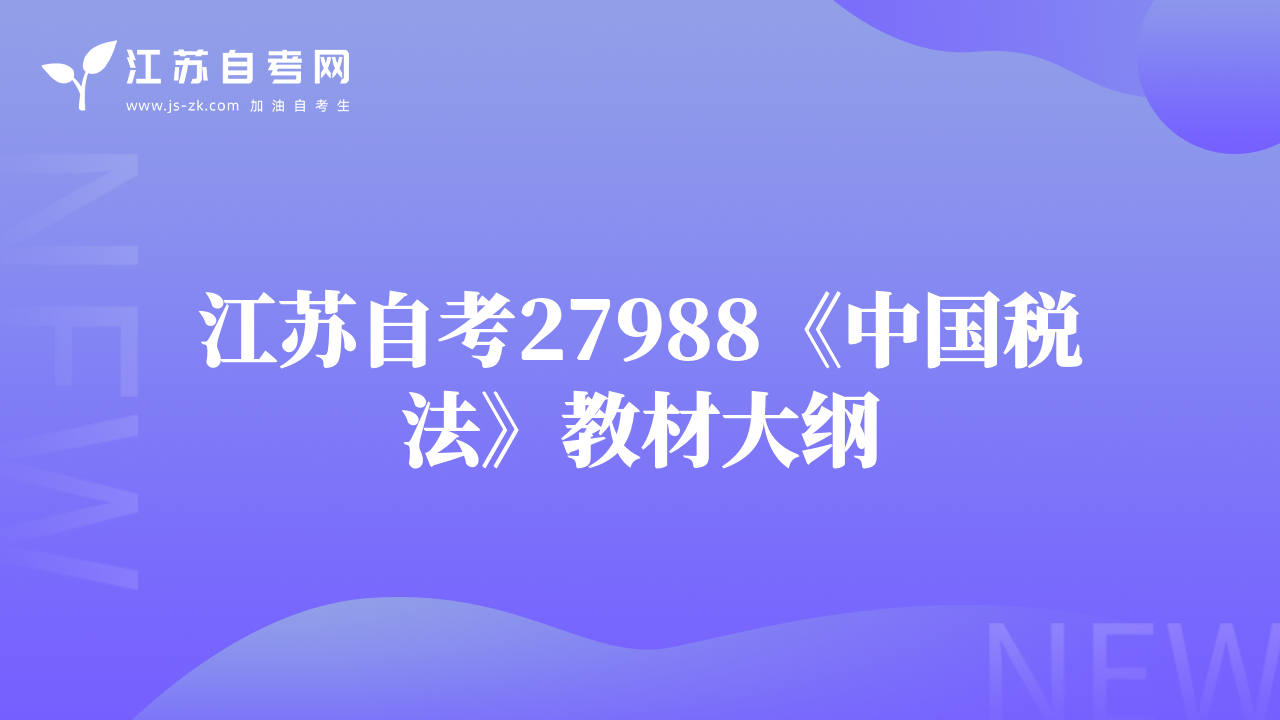 江苏自考网
www.js-zk.com 加油自考生

NEW

江苏自考27988《中国税法》教材大纲

NEW